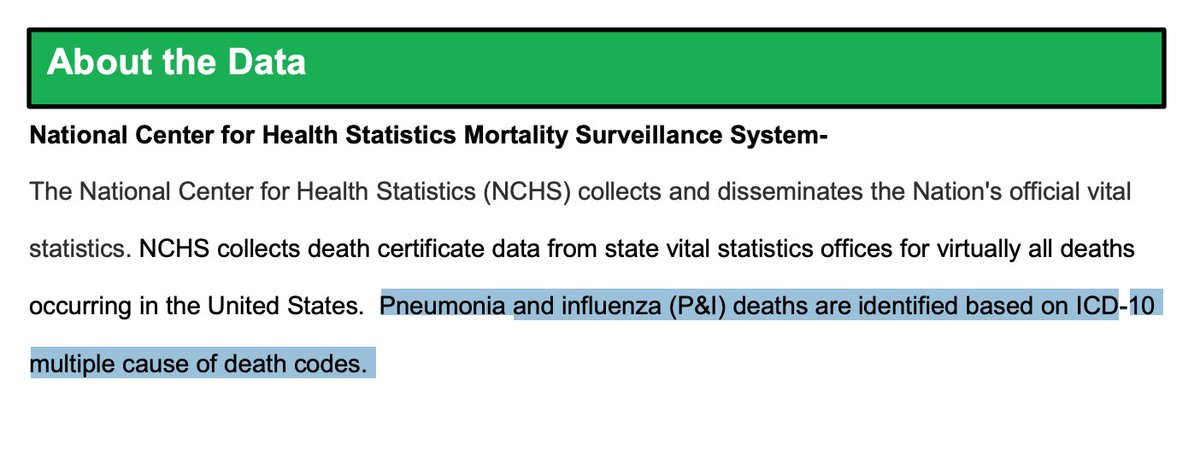 About the Data

National Center for Health Statistics Mortality Surveillance System-

The National Center for Health Statistics (NCHS) collects and disseminates the Nation's official vital statistics. NCHS collects death certificate data from state vital statistics offices for virtually all deaths occurring in the United States. Pneumonia and influenza (P&I) deaths are identified based on ICD-10 multiple cause of death codes.